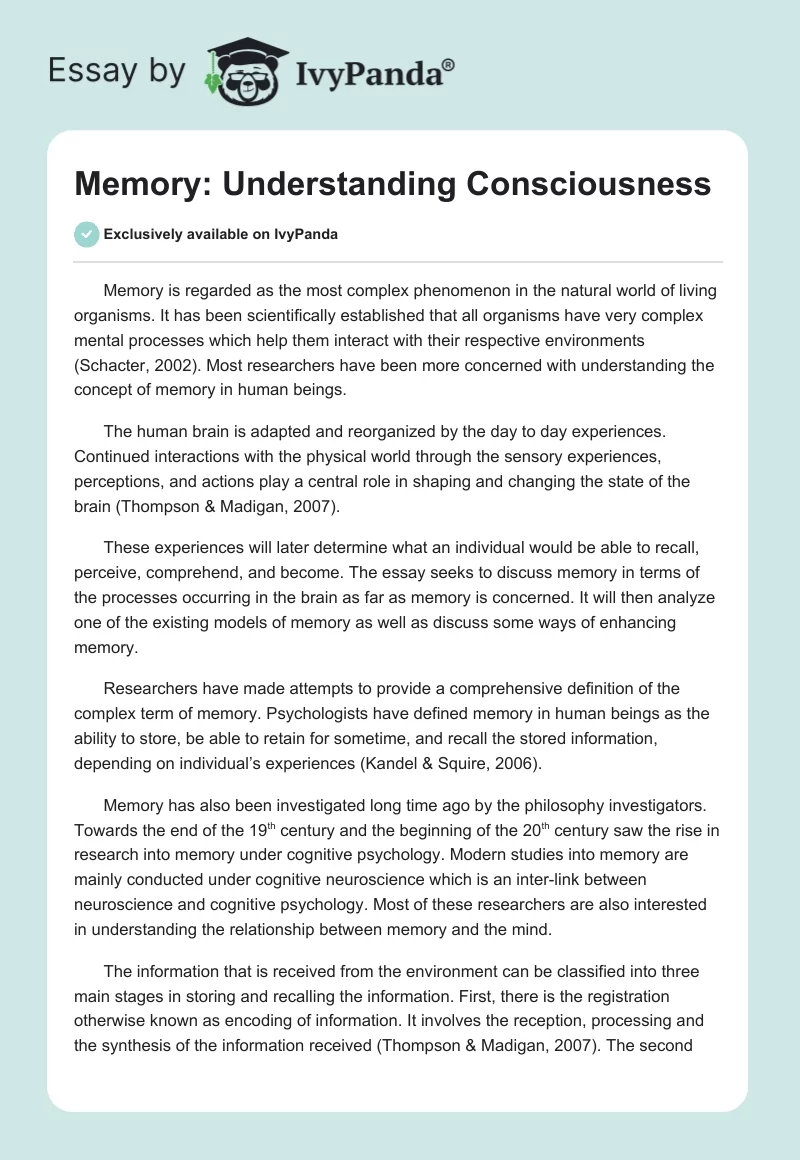 Essay by IvyPanda®

Memory: Understanding Consciousness

Exclusively available on IvyPanda

Memory is regarded as the most complex phenomenon in the natural world of living organisms. It has been scientifically established that all organisms have very complex mental processes which help them interact with their respective environments (Schacter, 2002). Most researchers have been more concerned with understanding the concept of memory in human beings.

The human brain is adapted and reorganized by the day to day experiences. Continued interactions with the physical world through the sensory experiences, perceptions, and actions play a central role in shaping and changing the state of the brain (Thompson & Madigan, 2007).

These experiences will later determine what an individual would be able to recall, perceive, comprehend, and become. The essay seeks to discuss memory in terms of the processes occurring in the brain as far as memory is concerned. It will then analyze one of the existing models of memory as well as discuss some ways of enhancing memory.

Researchers have made attempts to provide a comprehensive definition of the complex term of memory. Psychologists have defined memory in human beings as the ability to store, be able to retain for sometime, and recall the stored information, depending on individual's experiences (Kandel & Squire, 2006).

Memory has also been investigated long time ago by the philosophy investigators. Towards the end of the 19$^{th}$ century and the beginning of the 20$^{th}$ century saw the rise in research into memory under cognitive psychology. Modern studies into memory are mainly conducted under cognitive neuroscience which is an inter-link between neuroscience and cognitive psychology. Most of these researchers are also interested in understanding the relationship between memory and the mind.

The information that is received from the environment can be classified into three main stages in storing and recalling the information. First, there is the registration otherwise known as encoding of information. It involves the reception, processing and the synthesis of the information received (Thompson & Madigan, 2007). The second